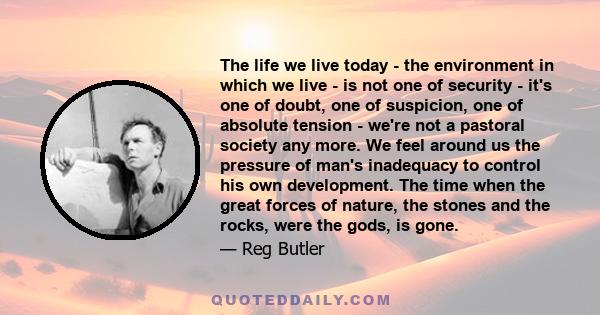 The life we live today - the environment in which we live - is not one of security - it's one of doubt, one of suspicion, one of absolute tension - we're not a pastoral society any more. We feel around us the pressure of man's inadequacy to control his own development. The time when the great forces of nature, the stones and the rocks, were the gods, is gone.

— Reg Butler

QUOTEDDAILY.COM